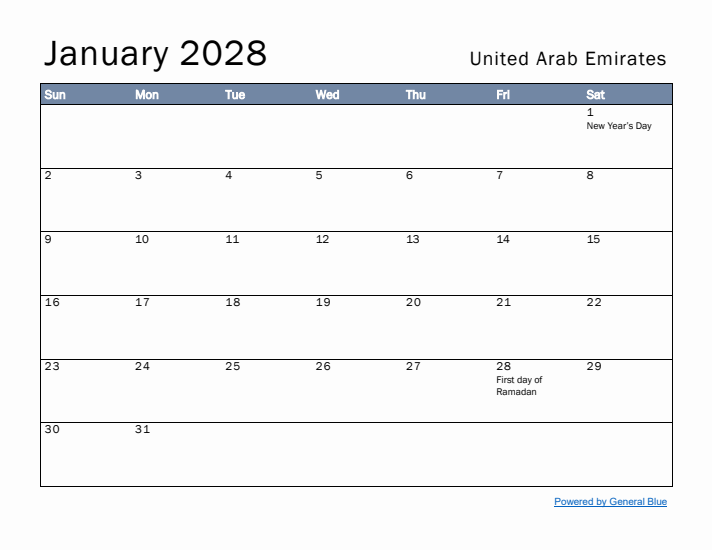 January 2028

United Arab Emirates

| Sun | Mon | Tue | Wed | Thu | Fri | Sat |
|---|---|---|---|---|---|---|
| | | | | | | 1 New Year's Day |
| 2 | 3 | 4 | 5 | 6 | 7 | 8 |
| 9 | 10 | 11 | 12 | 13 | 14 | 15 |
| 16 | 17 | 18 | 19 | 20 | 21 | 22 |
| 23 | 24 | 25 | 26 | 27 | 28 First day of Ramadan | 29 |
| 30 | 31 | | | | | |

Powered by General Blue